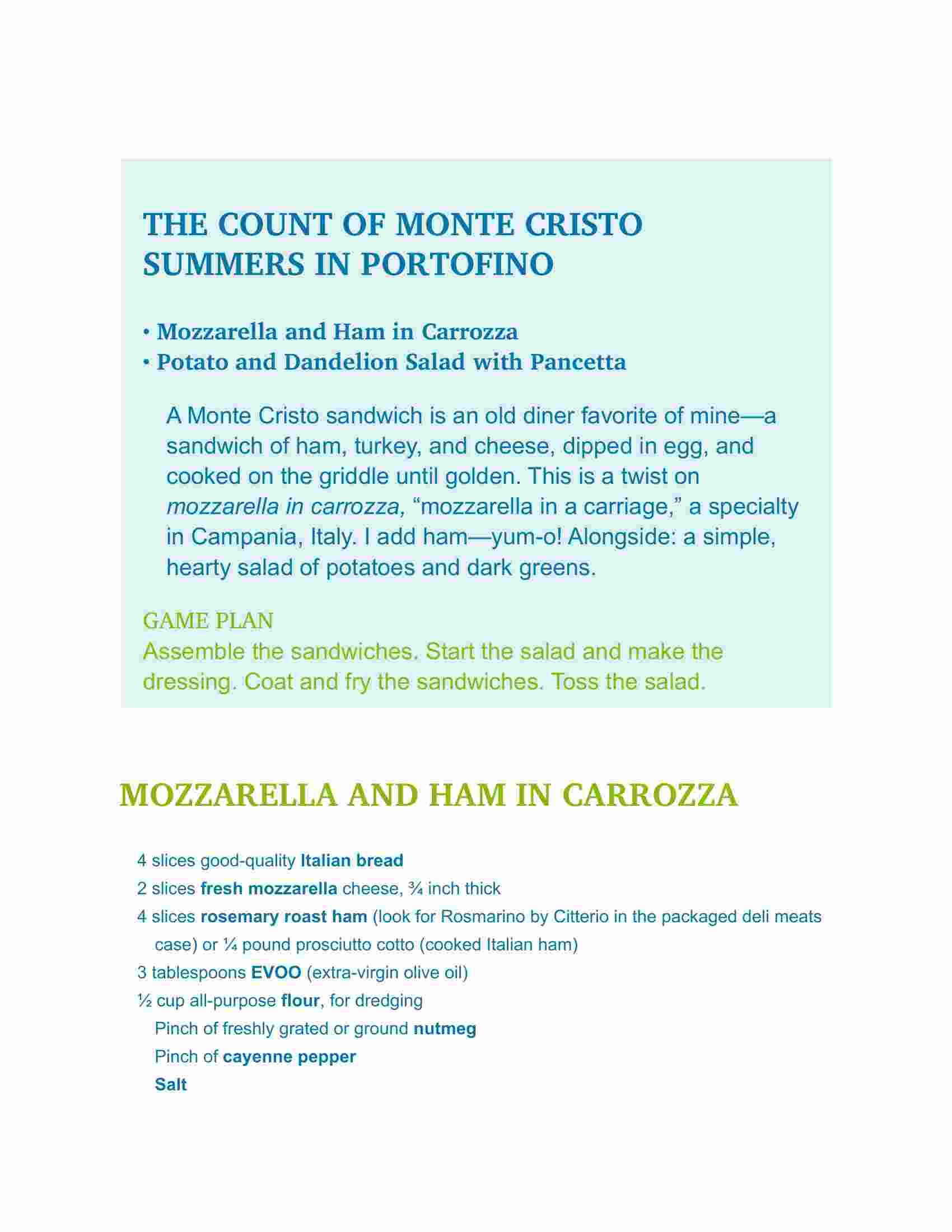 THE COUNT OF MONTE CRISTO SUMMERS IN PORTOFINO

• Mozzarella and Ham in Carrozza
• Potato and Dandelion Salad with Pancetta

A Monte Cristo sandwich is an old diner favorite of mine—a sandwich of ham, turkey, and cheese, dipped in egg, and cooked on the griddle until golden. This is a twist on mozzarella in carrozza, “mozzarella in a carriage,” a specialty in Campania, Italy. I add ham—yum-o! Alongside: a simple, hearty salad of potatoes and dark greens.

GAME PLAN
Assemble the sandwiches. Start the salad and make the dressing. Coat and fry the sandwiches. Toss the salad.

MOZZARELLA AND HAM IN CARROZZA

4 slices good-quality Italian bread
2 slices fresh mozzarella cheese, ¾ inch thick
4 slices rosemary roast ham (look for Rosmarino by Citterio in the packaged deli meats case) or ¼ pound prosciutto cotto (cooked Italian ham)
3 tablespoons EVOO (extra-virgin olive oil)
½ cup all-purpose flour, for dredging
Pinch of freshly grated or ground nutmeg
Pinch of cayenne pepper
Salt